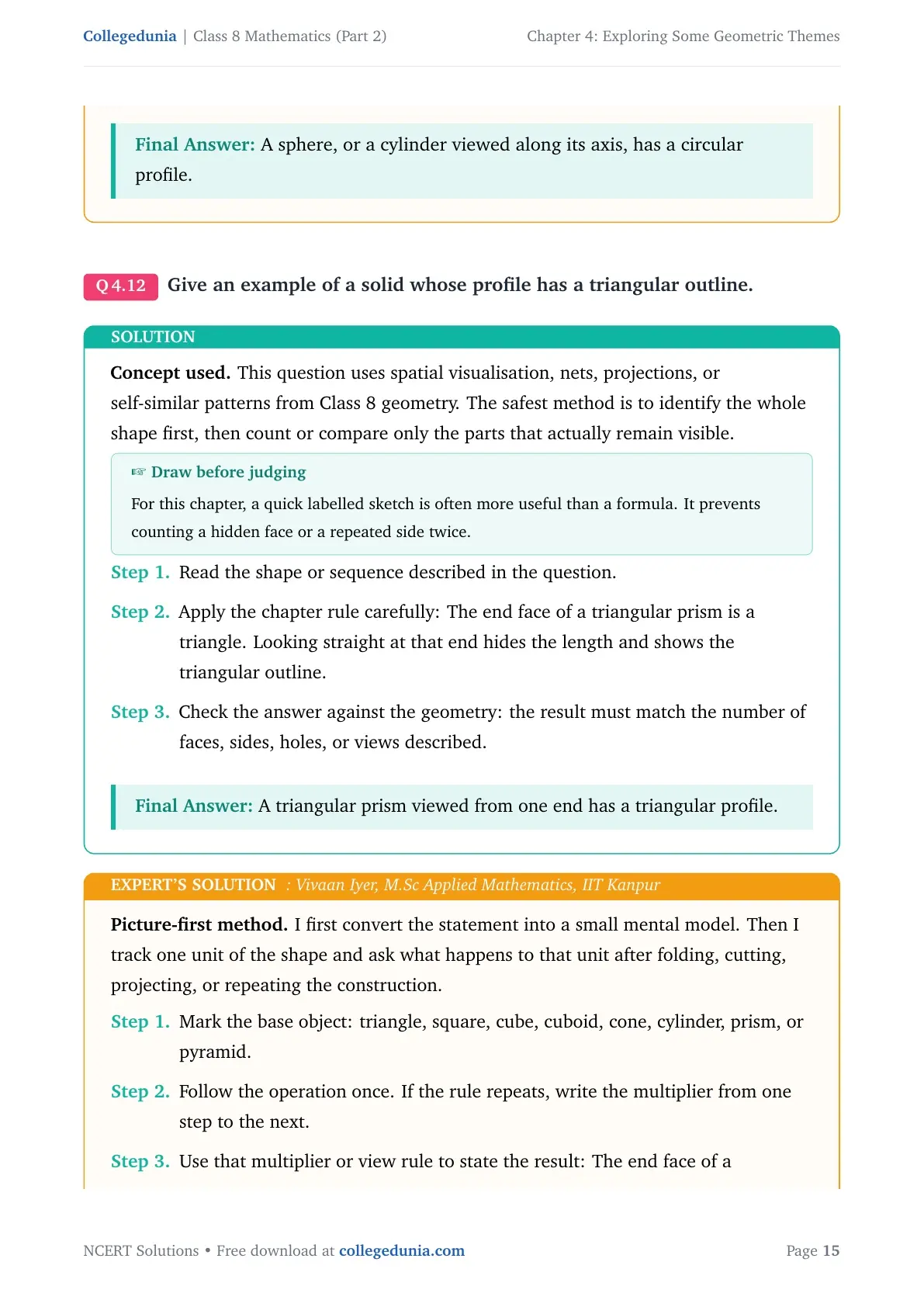 Collegedunia | Class 8 Mathematics (Part 2)

Chapter 4: Exploring Some Geometric Themes

Final Answer: A sphere, or a cylinder viewed along its axis, has a circular profile.

Q 4.12 Give an example of a solid whose profile has a triangular outline.

SOLUTION

Concept used. This question uses spatial visualisation, nets, projections, or self-similar patterns from Class 8 geometry. The safest method is to identify the whole shape first, then count or compare only the parts that actually remain visible.

☞ Draw before judging

For this chapter, a quick labelled sketch is often more useful than a formula. It prevents counting a hidden face or a repeated side twice.

Step 1. Read the shape or sequence described in the question.

Step 2. Apply the chapter rule carefully: The end face of a triangular prism is a triangle. Looking straight at that end hides the length and shows the triangular outline.

Step 3. Check the answer against the geometry: the result must match the number of faces, sides, holes, or views described.

Final Answer: A triangular prism viewed from one end has a triangular profile.

EXPERT'S SOLUTION : Vivaan Iyer, M.Sc Applied Mathematics, IIT Kanpur

Picture-first method. I first convert the statement into a small mental model. Then I track one unit of the shape and ask what happens to that unit after folding, cutting, projecting, or repeating the construction.

Step 1. Mark the base object: triangle, square, cube, cuboid, cone, cylinder, prism, or pyramid.

Step 2. Follow the operation once. If the rule repeats, write the multiplier from one step to the next.

Step 3. Use that multiplier or view rule to state the result: The end face of a

NCERT Solutions • Free download at collegedunia.com

Page 15